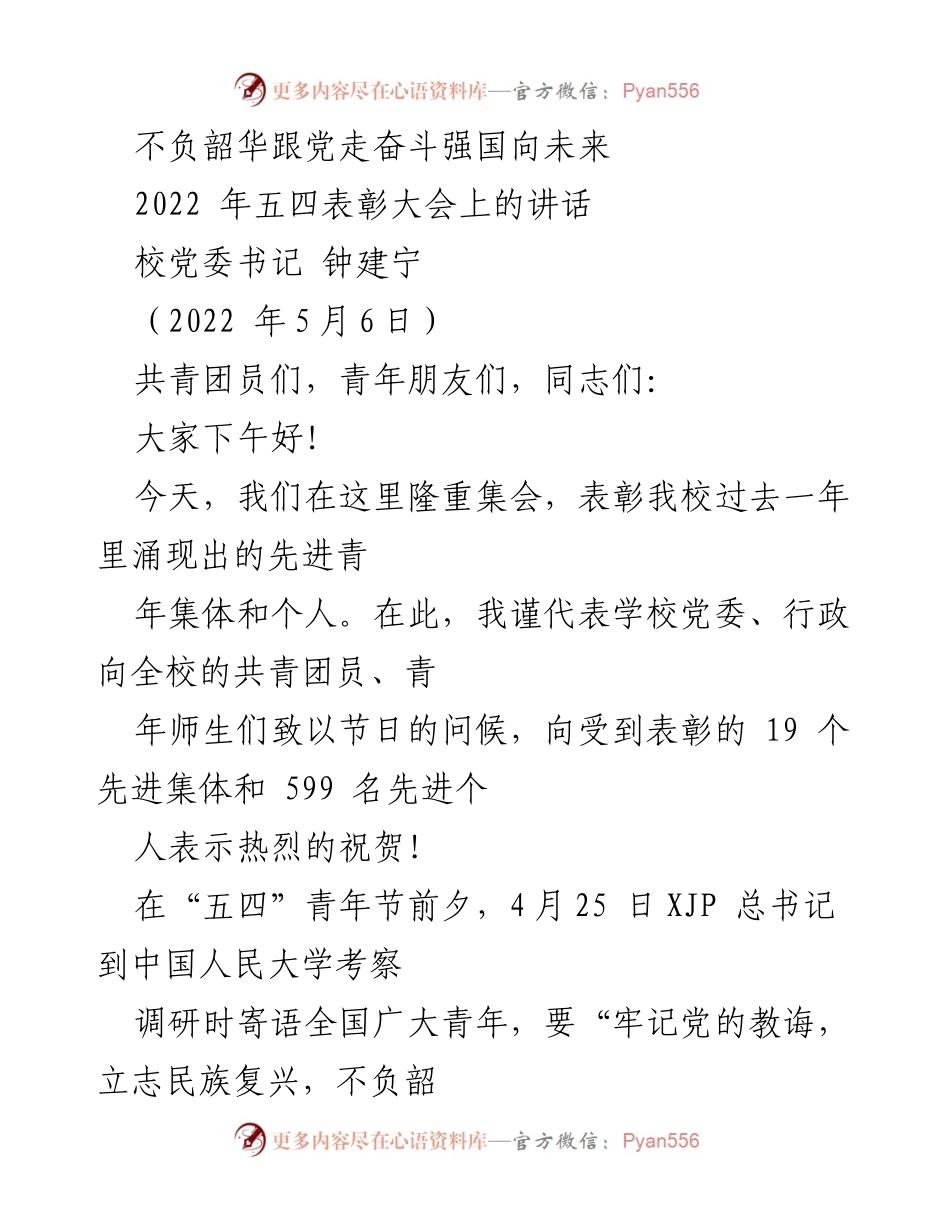 更多内容尽在心语资料库—官方微信：Pyan556

不负韶华跟党走奋斗强国向未来

2022 年五四表彰大会上的讲话

校党委书记 钟建宁

（2022 年 5 月 6 日）

共青团员们，青年朋友们，同志们:

大家下午好!

今天，我们在这里隆重集会，表彰我校过去一年里涌现出的先进青

年集体和个人。在此，我谨代表学校党委、行政向全校的共青团员、青

年师生们致以节日的问候，向受到表彰的 19 个先进集体和 599 名先进个

人表示热烈的祝贺!

在“五四”青年节前夕，4 月 25 日 XJP 总书记到中国人民大学考察

调研时寄语全国广大青年，要“牢记党的教诲，立志民族复兴，不负韶

更多内容尽在心语资料库—官方微信：Pyan556